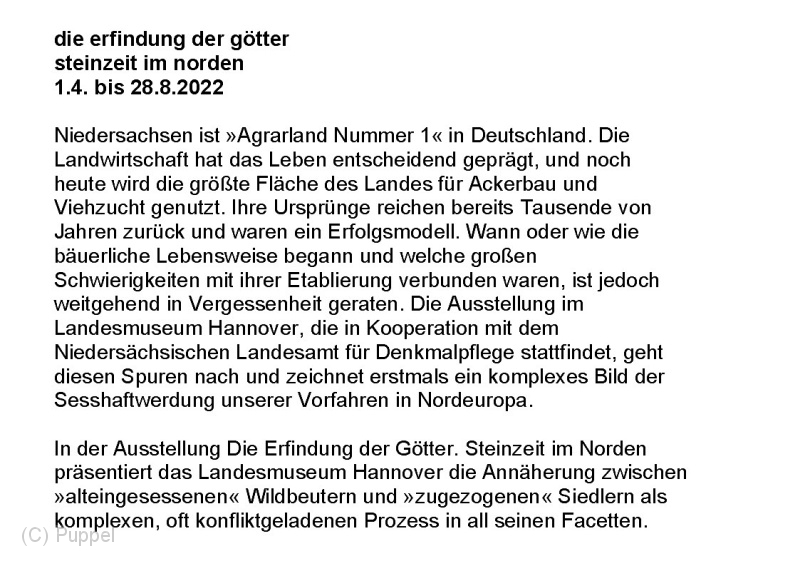 die erfindung der götter
steinzeit im norden
1.4. bis 28.8.2022

Niedersachsen ist »Agrarland Nummer 1« in Deutschland. Die Landwirtschaft hat das Leben entscheidend geprägt, und noch heute wird die größte Fläche des Landes für Ackerbau und Viehzucht genutzt. Ihre Ursprünge reichen bereits Tausende von Jahren zurück und waren ein Erfolgsmodell. Wann oder wie die bäuerliche Lebensweise begann und welche großen Schwierigkeiten mit ihrer Etablierung verbunden waren, ist jedoch weitgehend in Vergessenheit geraten. Die Ausstellung im Landesmuseum Hannover, die in Kooperation mit dem Niedersächsischen Landesamt für Denkmalpflege stattfindet, geht diesen Spuren nach und zeichnet erstmals ein komplexes Bild der Sesshaftwerdung unserer Vorfahren in Nordeuropa.

In der Ausstellung Die Erfindung der Götter. Steinzeit im Norden präsentiert das Landesmuseum Hannover die Annäherung zwischen »alteingesessenen« Wildbeutern und »zugezogenen« Siedlern als komplexen, oft konfliktgeladenen Prozess in all seinen Facetten.

(C) Puppel